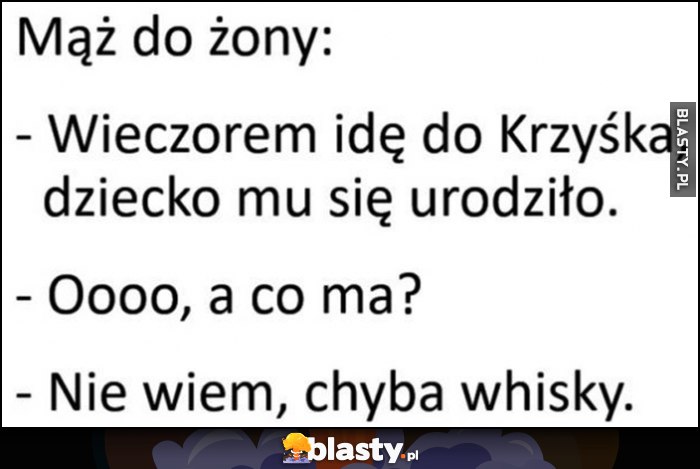 Mąż do żony:

- Wieczorem idę do Krzyśka dziecko mu się urodziło.

- Oooo, a co ma?

- Nie wiem, chyba whisky.

BLASTY.PL

blasty.pl